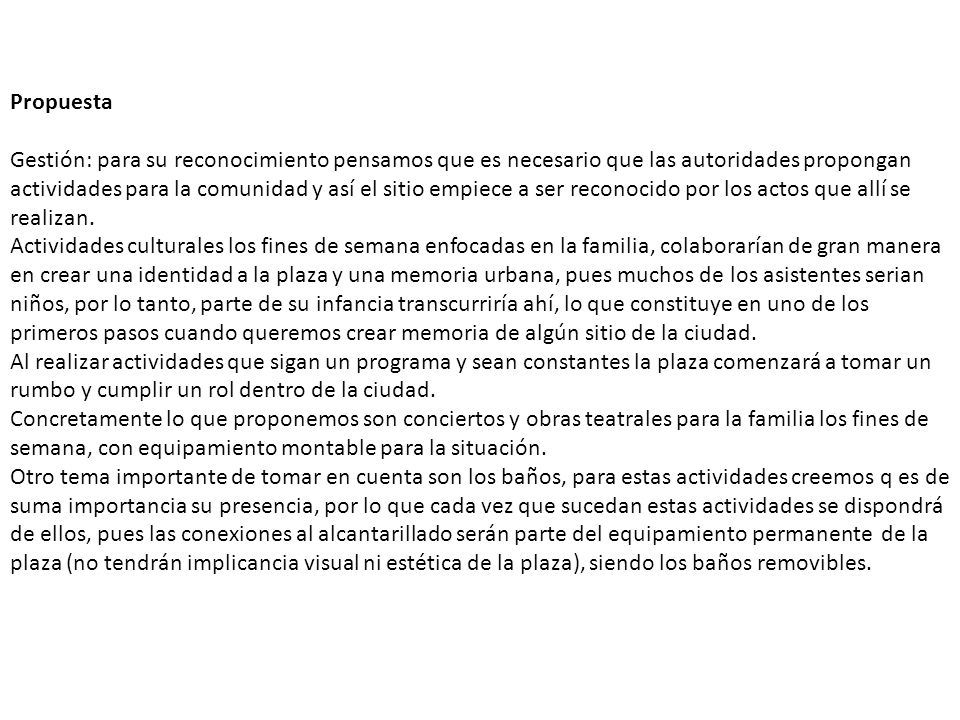 Propuesta

Gestión: para su reconocimiento pensamos que es necesario que las autoridades propongan actividades para la comunidad y así el sitio empiece a ser reconocido por los actos que allí se realizan.
Actividades culturales los fines de semana enfocadas en la familia, colaborarían de gran manera en crear una identidad a la plaza y una memoria urbana, pues muchos de los asistentes serian niños, por lo tanto, parte de su infancia transcurriría ahí, lo que constituye en uno de los primeros pasos cuando queremos crear memoria de algún sitio de la ciudad.
Al realizar actividades que sigan un programa y sean constantes la plaza comenzará a tomar un rumbo y cumplir un rol dentro de la ciudad.
Concretamente lo que proponemos son conciertos y obras teatrales para la familia los fines de semana, con equipamiento montable para la situación.
Otro tema importante de tomar en cuenta son los baños, para estas actividades creemos q es de suma importancia su presencia, por lo que cada vez que sucedan estas actividades se dispondrá de ellos, pues las conexiones al alcantarillado serán parte del equipamiento permanente de la plaza (no tendrán implicancia visual ni estética de la plaza), siendo los baños removibles.